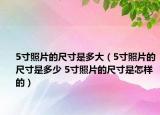 5寸照片的尺寸是多大（5寸照片的尺寸是多少 5寸照片的尺寸是怎样的）